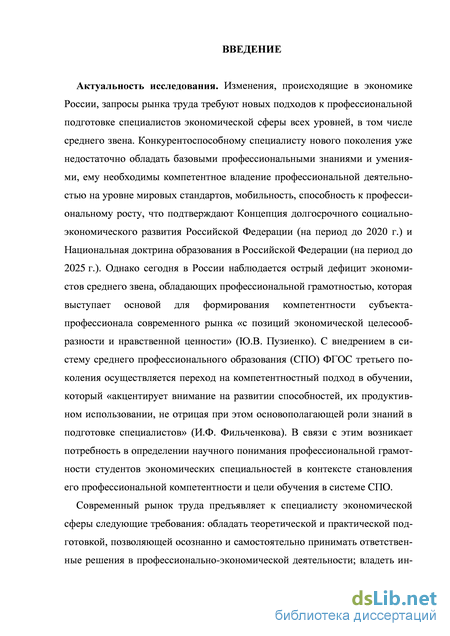 ВВЕДЕНИЕ

Актуальность исследования. Изменения, происходящие в экономике России, запросы рынка труда требуют новых подходов к профессиональной подготовке специалистов экономической сферы всех уровней, в том числе среднего звена. Конкурентоспособному специалисту нового поколения уже недостаточно обладать базовыми профессиональными знаниями и умениями, ему необходимы компетентное владение профессиональной деятельностью на уровне мировых стандартов, мобильность, способность к профессиональному росту, что подтверждают Концепция долгосрочного социально-экономического развития Российской Федерации (на период до 2020 г.) и Национальная доктрина образования в Российской Федерации (на период до 2025 г.). Однако сегодня в России наблюдается острый дефицит экономистов среднего звена, обладающих профессиональной грамотностью, которая выступает основой для формирования компетентности субъекта-профессионала современного рынка «с позиций экономической целесообразности и нравственной ценности» (Ю.В. Пузиенко). С внедрением в систему среднего профессионального образования (СПО) ФГОС третьего поколения осуществляется переход на компетентностный подход в обучении, который «акцентирует внимание на развитии способностей, их продуктивном использовании, не отрицая при этом основополагающей роли знаний в подготовке специалистов» (И.Ф. Фильченкова). В связи с этим возникает потребность в определении научного понимания профессиональной грамотности студентов экономических специальностей в контексте становления его профессиональной компетентности и цели обучения в системе СПО.

Современный рынок труда предъявляет к специалисту экономической сферы следующие требования: обладать теоретической и практической подготовкой, позволяющей осознанно и самостоятельно принимать ответственные решения в профессионально-экономической деятельности; владеть ин-

dsLib.net
библиотека диссертаций